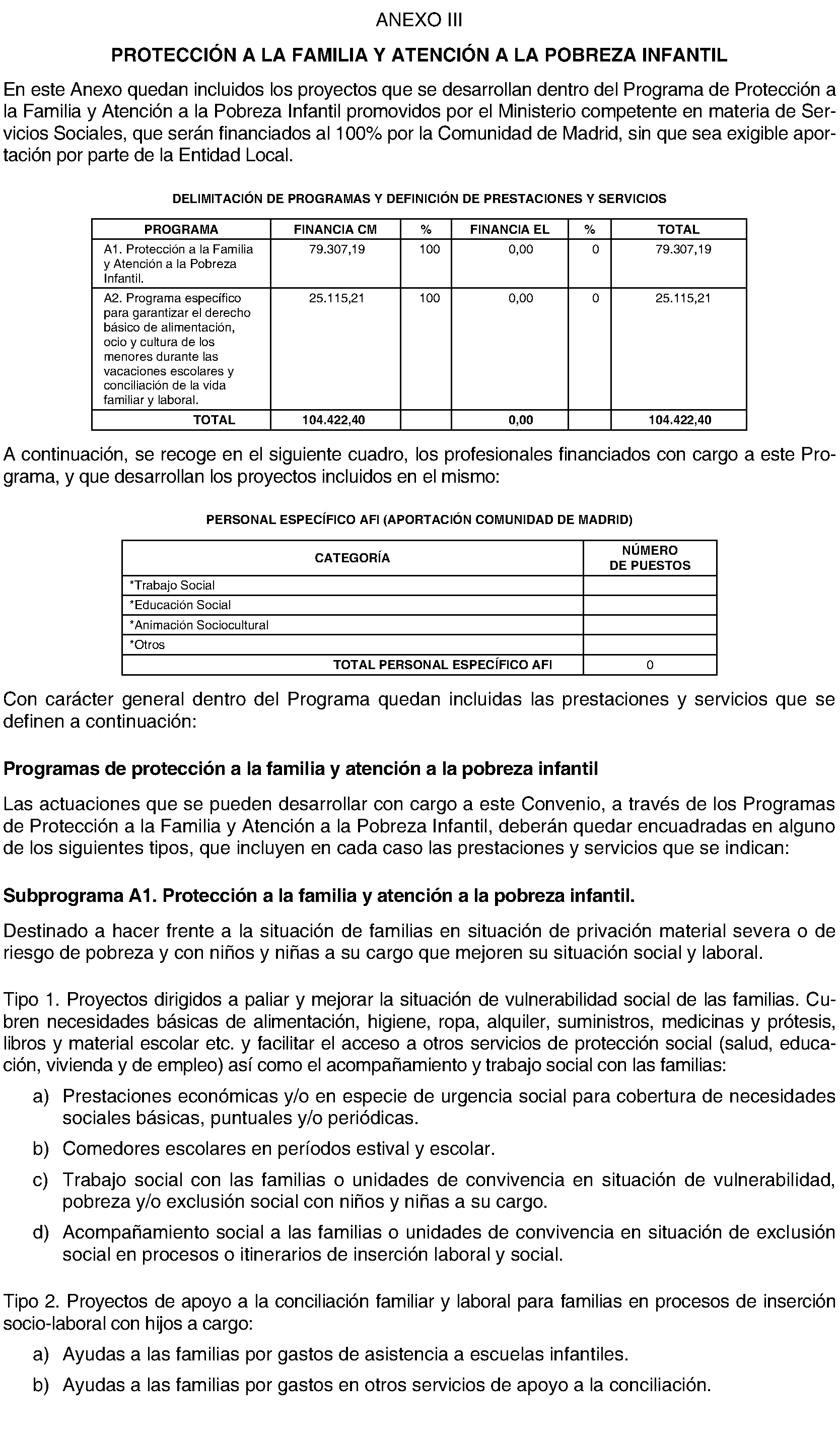 ANEXO III

PROTECCIÓN A LA FAMILIA Y ATENCIÓN A LA POBREZA INFANTIL

En este Anexo quedan incluidos los proyectos que se desarrollan dentro del Programa de Protección a la Familia y Atención a la Pobreza Infantil promovidos por el Ministerio competente en materia de Servicios Sociales, que serán financiados al 100% por la Comunidad de Madrid, sin que sea exigible aportación por parte de la Entidad Local.

DELIMITACIÓN DE PROGRAMAS Y DEFINICIÓN DE PRESTACIONES Y SERVICIOS

| PROGRAMA | FINANCIA CM | % | FINANCIA EL | % | TOTAL |
|---|---|---|---|---|---|
| A1. Protección a la Familia y Atención a la Pobreza Infantil. | 79.307,19 | 100 | 0,00 | 0 | 79.307,19 |
| A2. Programa específico para garantizar el derecho básico de alimentación, ocio y cultura de los menores durante las vacaciones escolares y conciliación de la vida familiar y laboral. | 25.115,21 | 100 | 0,00 | 0 | 25.115,21 |
| TOTAL | 104.422,40 | | 0,00 | | 104.422,40 |

A continuación, se recoge en el siguiente cuadro, los profesionales financiados con cargo a este Programa, y que desarrollan los proyectos incluidos en el mismo:

PERSONAL ESPECÍFICO AFI (APORTACIÓN COMUNIDAD DE MADRID)

| CATEGORÍA | NÚMERO DE PUESTOS |
|---|---|
| *Trabajo Social | |
| *Educación Social | |
| *Animación Sociocultural | |
| *Otros | |
| TOTAL PERSONAL ESPECÍFICO AFI | 0 |

Con carácter general dentro del Programa quedan incluidas las prestaciones y servicios que se definen a continuación:

Programas de protección a la familia y atención a la pobreza infantil

Las actuaciones que se pueden desarrollar con cargo a este Convenio, a través de los Programas de Protección a la Familia y Atención a la Pobreza Infantil, deberán quedar encuadradas en alguno de los siguientes tipos, que incluyen en cada caso las prestaciones y servicios que se indican:

Subprograma A1. Protección a la familia y atención a la pobreza infantil.

Destinado a hacer frente a la situación de familias en situación de privación material severa o de riesgo de pobreza y con niños y niñas a su cargo que mejoren su situación social y laboral.

Tipo 1. Proyectos dirigidos a paliar y mejorar la situación de vulnerabilidad social de las familias. Cubren necesidades básicas de alimentación, higiene, ropa, alquiler, suministros, medicinas y prótesis, libros y material escolar etc. y facilitar el acceso a otros servicios de protección social (salud, educación, vivienda y de empleo) así como el acompañamiento y trabajo social con las familias:

a) Prestaciones económicas y/o en especie de urgencia social para cobertura de necesidades sociales básicas, puntuales y/o periódicas.

b) Comedores escolares en períodos estival y escolar.

c) Trabajo social con las familias o unidades de convivencia en situación de vulnerabilidad, pobreza y/o exclusión social con niños y niñas a su cargo.

d) Acompañamiento social a las familias o unidades de convivencia en situación de exclusión social en procesos o itinerarios de inserción laboral y social.

Tipo 2. Proyectos de apoyo a la conciliación familiar y laboral para familias en procesos de inserción socio-laboral con hijos a cargo:

a) Ayudas a las familias por gastos de asistencia a escuelas infantiles.

b) Ayudas a las familias por gastos en otros servicios de apoyo a la conciliación.